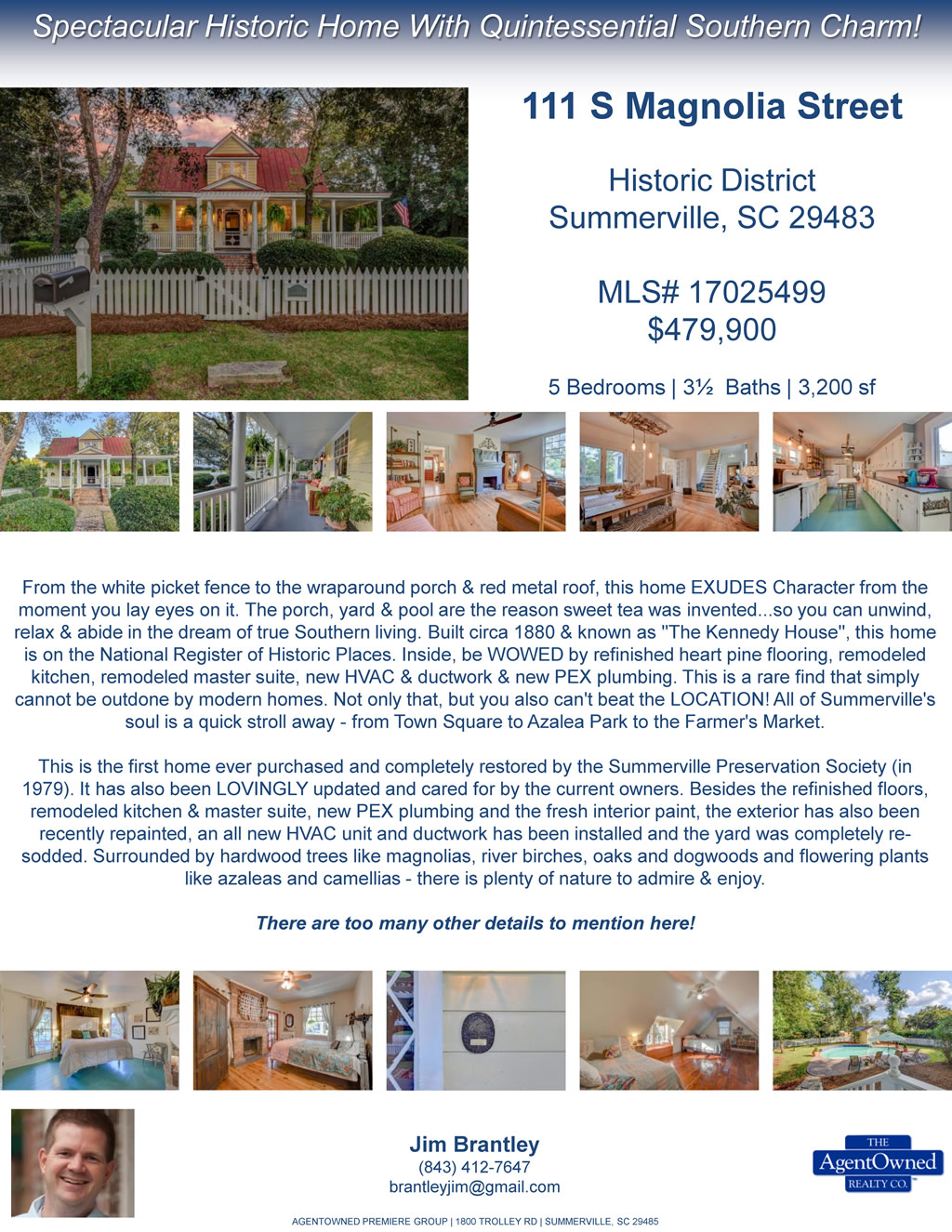 Spectacular Historic Home With Quintessential Southern Charm!

111 S Magnolia Street

Historic District
Summerville, SC 29483

MLS# 17025499
$479,900

5 Bedrooms | 3½ Baths | 3,200 sf

From the white picket fence to the wraparound porch & red metal roof, this home EXUDES Character from the moment you lay eyes on it. The porch, yard & pool are the reason sweet tea was invented...so you can unwind, relax & abide in the dream of true Southern living. Built circa 1880 & known as "The Kennedy House", this home is on the National Register of Historic Places. Inside, be WOWED by refinished heart pine flooring, remodeled kitchen, remodeled master suite, new HVAC & ductwork & new PEX plumbing. This is a rare find that simply cannot be outdone by modern homes. Not only that, but you also can't beat the LOCATION! All of Summerville's soul is a quick stroll away - from Town Square to Azalea Park to the Farmer's Market.

This is the first home ever purchased and completely restored by the Summerville Preservation Society (in 1979). It has also been LOVINGLY updated and cared for by the current owners. Besides the refinished floors, remodeled kitchen & master suite, new PEX plumbing and the fresh interior paint, the exterior has also been recently repainted, an all new HVAC unit and ductwork has been installed and the yard was completely re-sodded. Surrounded by hardwood trees like magnolias, river birches, oaks and dogwoods and flowering plants like azaleas and camellias - there is plenty of nature to admire & enjoy.

There are too many other details to mention here!

Jim Brantley
(843) 412-7647
brantleyjim@gmail.com

THE
AgentOwned
REALTY CO.

AGENTOWNED PREMIERE GROUP | 1800 TROLLEY RD | SUMMERVILLE, SC 29485